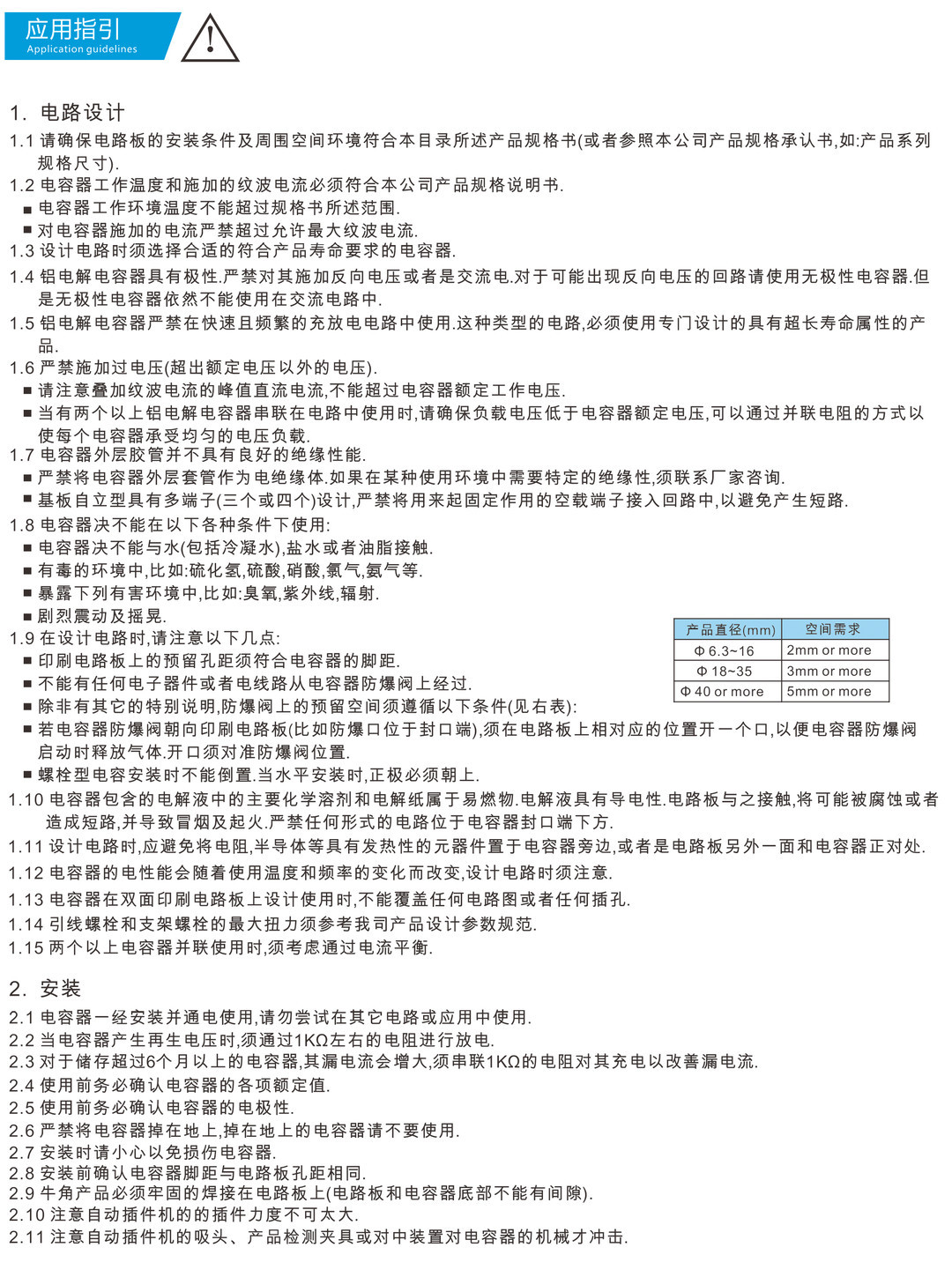 应用指引
Application guidelines

1. 电路设计
1.1 请确保电路板的安装条件及周围空间环境符合本目录所述产品规格书(或者参照本公司产品规格承认书,如:产品系列规格尺寸).
1.2 电容器工作温度和施加的纹波电流必须符合本公司产品规格说明书.
■ 电容器工作环境温度不能超过规格书所述范围.
■ 对电容器施加的电流严禁超过允许最大纹波电流.
1.3 设计电路时须选择合适的符合产品寿命要求的电容器.
1.4 铝电解电容器具有极性.严禁对其施加反向电压或者是交流电.对于可能出现反向电压的回路请使用无极性电容器.但是无极性电容器依然不能使用在交流电路中.
1.5 铝电解电容器严禁在快速且频繁的充放电电路中使用.这种类型的电路,必须使用专门设计的具有超长寿命属性的产品.
1.6 严禁施加过电压(超出额定电压以外的电压).
■ 请注意叠加纹波电流的峰值直流电流,不能超过电容器额定工作电压.
■ 当有两个以上铝电解电容器串联在电路中使用时,请确保负载电压低于电容器额定电压,可以通过并联电阻的方式以使每个电容器承受均匀的电压负载.
1.7 电容器外层胶管并不具有良好的绝缘性能.
■ 严禁将电容器外层套管作为电绝缘体.如果在某种使用环境中需要特定的绝缘性,须联系厂家咨询.
■ 基板自立型具有多端子(三个或四个)设计,严禁将用来起固定作用的空载端子接入回路中,以避免产生短路.
1.8 电容器决不能在以下各种条件下使用:
■ 电容器决不能与水(包括冷凝水),盐水或者油脂接触.
■ 有毒的环境中,比如:硫化氢,硫酸,硝酸,氯气,氨气等.
■ 暴露下列有害环境中,比如:臭氧,紫外线,辐射.
■ 剧烈震动及摇晃.
1.9 在设计电路时,请注意以下几点:
■ 印刷电路板上的预留孔距须符合电容器的脚距.
■ 不能有任何电子器件或者电线路从电容器防爆阀上经过.
■ 除非有其它的特别说明,防爆阀上的预留空间须遵循以下条件(见右表):

| 产品直径(mm) | 空间需求 |
|---|---|
| Φ 6.3~16 | 2mm or more |
| Φ 18~35 | 3mm or more |
| Φ 40 or more | 5mm or more |

■ 若电容器防爆阀朝向印刷电路板(比如防爆口位于封口端),须在电路板上相对应的位置开一个口,以便电容器防爆阀启动时释放气体.开口须对准防爆阀位置.
■ 螺栓型电容安装时不能倒置.当水平安装时,正极必须朝上.
1.10 电容器包含的电解液中的主要化学溶剂和电解纸属于易燃物.电解液具有导电性.电路板与之接触,将可能被腐蚀或者造成短路,并导致冒烟及起火.严禁任何形式的电路位于电容器封口端下方.
1.11 设计电路时,应避免将电阻,半导体等具有发热性的元器件置于电容器旁边,或者是电路板另外一面和电容器正对处.
1.12 电容器的电性能会随着使用温度和频率的变化而改变,设计电路时须注意.
1.13 电容器在双面印刷电路板上设计使用时,不能覆盖任何电路图或者任何插孔.
1.14 引线螺栓和支架螺栓的最大扭力须参考我司产品设计参数规范.
1.15 两个以上电容器并联使用时,须考虑通过电流平衡.

2. 安装
2.1 电容器一经安装并通电使用,请勿尝试在其它电路或应用中使用.
2.2 当电容器产生再生电压时,须通过1KΩ左右的电阻进行放电.
2.3 对于储存超过6个月以上的电容器,其漏电流会增大,须串联1KΩ的电阻对其充电以改善漏电流.
2.4 使用前务必确认电容器的各项额定值.
2.5 使用前务必确认电容器的电极性.
2.6 严禁将电容器掉在地上,掉在地上的电容器请不要使用.
2.7 安装时请小心以免损伤电容器.
2.8 安装前确认电容器脚距与电路板孔距相同.
2.9 牛角产品必须牢固的焊接在电路板上(电路板和电容器底部不能有间隙).
2.10 注意自动插件机的的插件力度不可太大.
2.11 注意自动插件机的吸头、产品检测夹具或对中装置对电容器的机械才冲击.